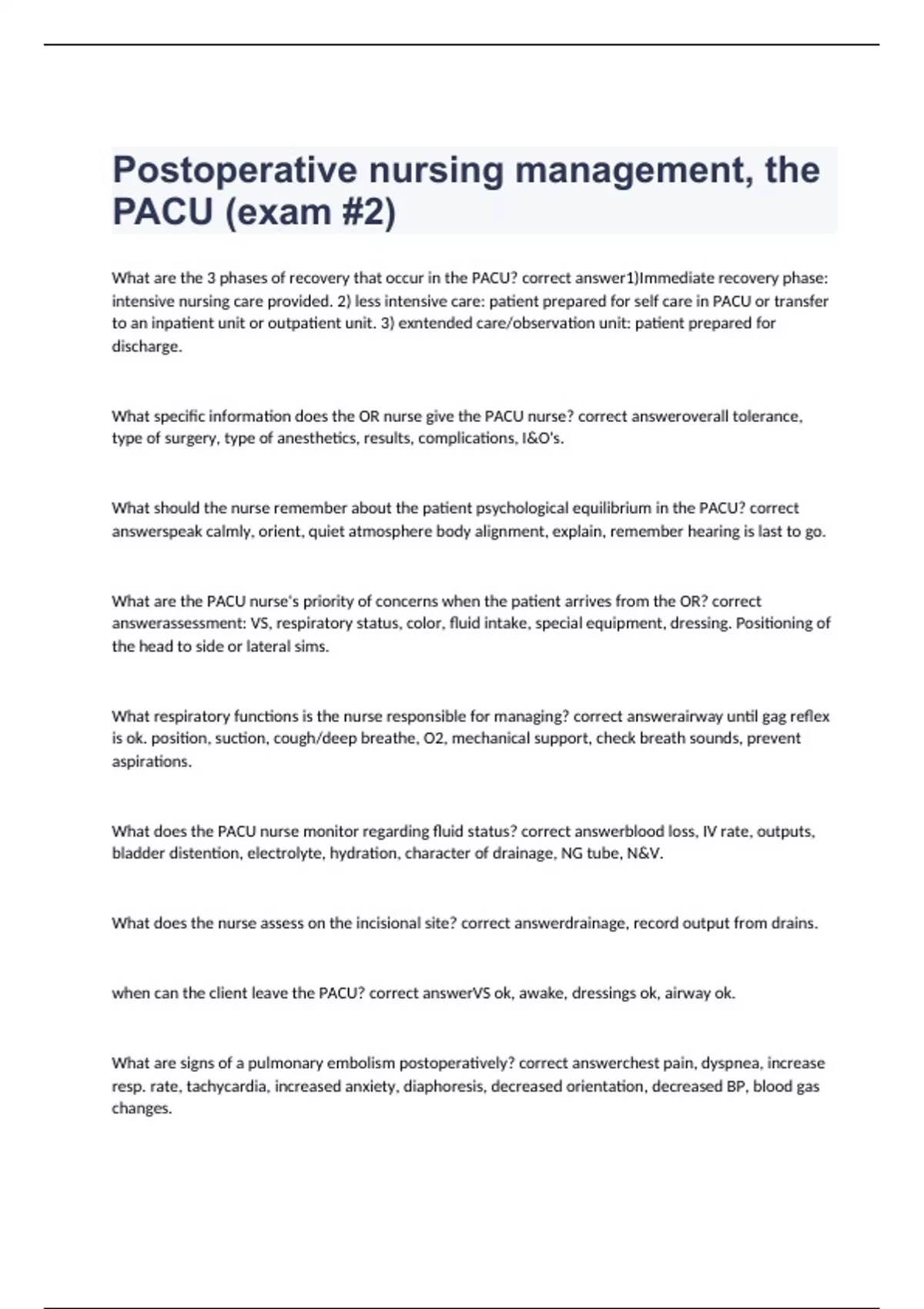 Postoperative nursing management, the PACU (exam #2)

What are the 3 phases of recovery that occur in the PACU? correct answer1)Immediate recovery phase: intensive nursing care provided. 2) less intensive care: patient prepared for self care in PACU or transfer to an inpatient unit or outpatient unit. 3) exntended care/observation unit: patient prepared for discharge.

What specific information does the OR nurse give the PACU nurse? correct answeroverall tolerance, type of surgery, type of anesthetics, results, complications, I&O's.

What should the nurse remember about the patient psychological equilibrium in the PACU? correct answerspeak calmly, orient, quiet atmosphere body alignment, explain, remember hearing is last to go.

What are the PACU nurse's priority of concerns when the patient arrives from the OR? correct answerassessment: VS, respiratory status, color, fluid intake, special equipment, dressing. Positioning of the head to side or lateral sims.

What respiratory functions is the nurse responsible for managing? correct answerairway until gag reflex is ok. position, suction, cough/deep breathe, O2, mechanical support, check breath sounds, prevent aspirations.

What does the PACU nurse monitor regarding fluid status? correct answerblood loss, IV rate, outputs, bladder distention, electrolyte, hydration, character of drainage, NG tube, N&V.

What does the nurse assess on the incisional site? correct answerdrainage, record output from drains.

when can the client leave the PACU? correct answerVS ok, awake, dressings ok, airway ok.

What are signs of a pulmonary embolism postoperatively? correct answerchest pain, dyspnea, increase resp. rate, tachycardia, increased anxiety, diaphoresis, decreased orientation, decreased BP, blood gas changes.